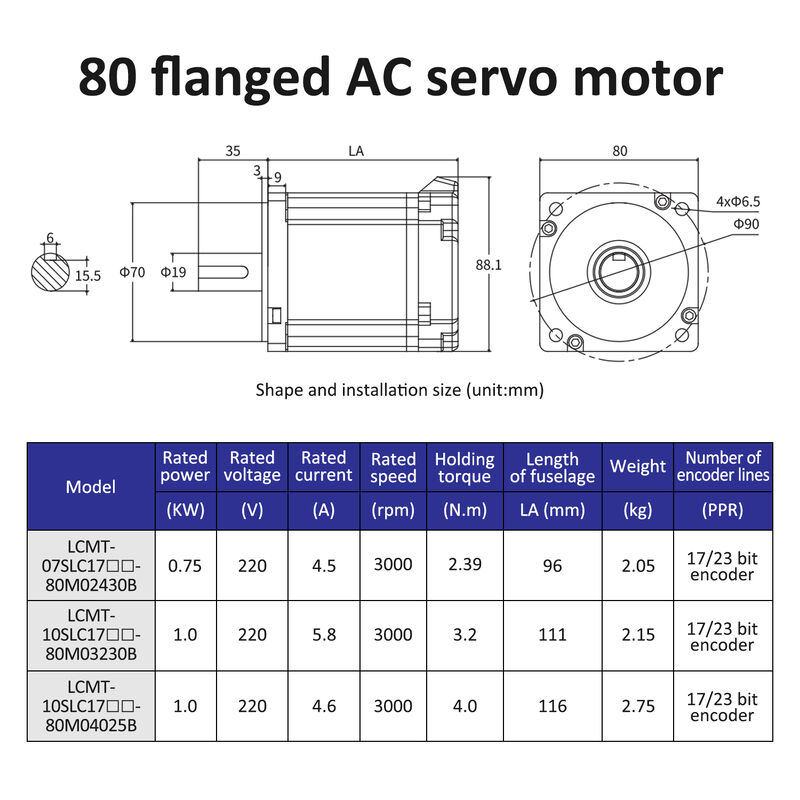 80 flanged AC servo motor

35
LA
3
9
6
15.5
Φ70
Φ19
88.1
80
4xΦ6.5
Φ90

Shape and installation size (unit:mm)

| Model | Rated power (KW) | Rated voltage (V) | Rated current (A) | Rated speed (rpm) | Holding torque (N.m) | Length of fuselage LA (mm) | Weight (kg) | Number of encoder lines (PPR) |
|---|---|---|---|---|---|---|---|---|
| LCMT-07SLC17□□-80M02430B | 0.75 | 220 | 4.5 | 3000 | 2.39 | 96 | 2.05 | 17/23 bit encoder |
| LCMT-10SLC17□□-80M03230B | 1.0 | 220 | 5.8 | 3000 | 3.2 | 111 | 2.15 | 17/23 bit encoder |
| LCMT-10SLC17□□-80M04025B | 1.0 | 220 | 4.6 | 3000 | 4.0 | 116 | 2.75 | 17/23 bit encoder |